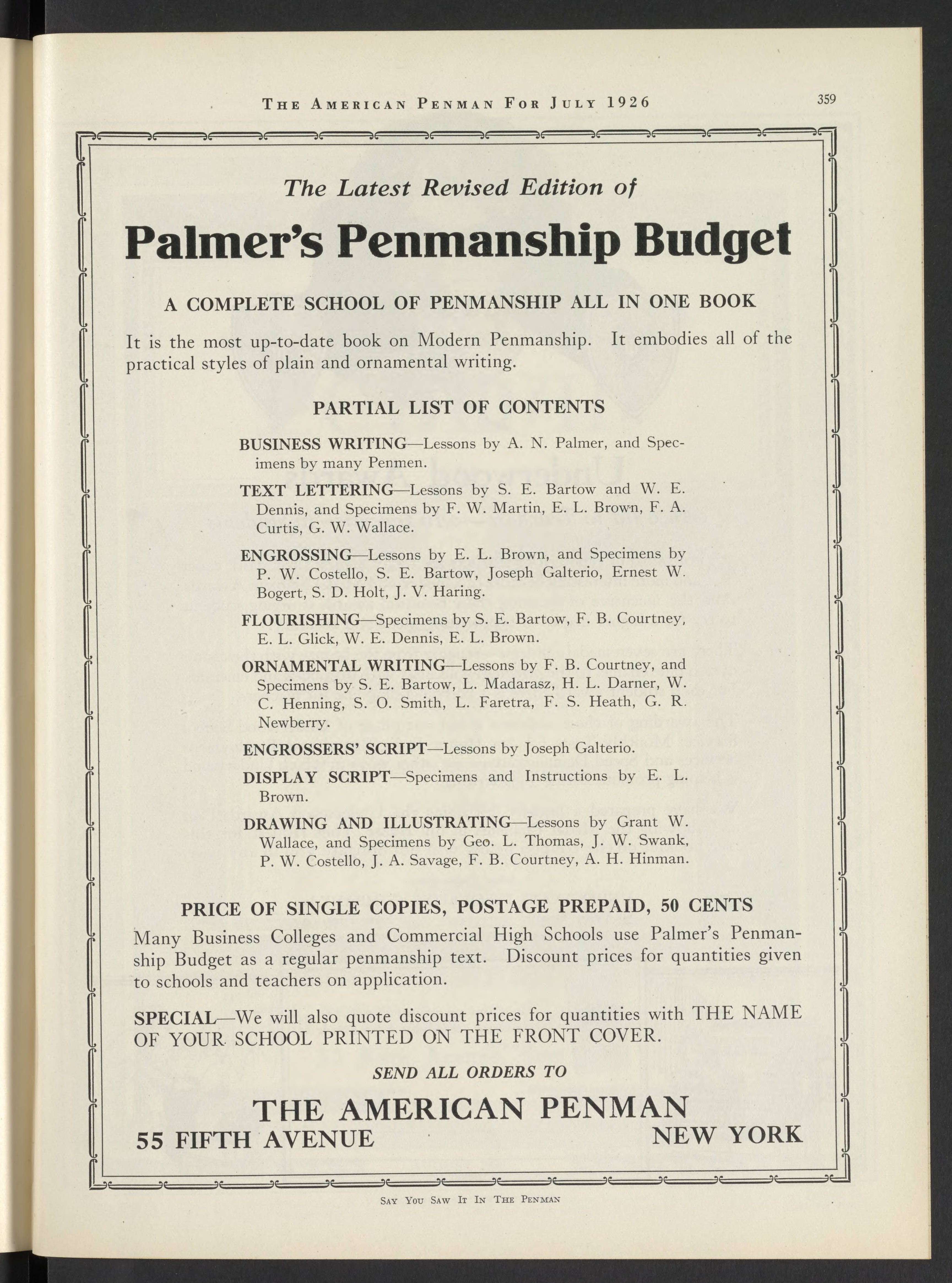 THE AMERICAN PENMAN FOR JULY 1926

359

The Latest Revised Edition of

Palmer's Penmanship Budget

A COMPLETE SCHOOL OF PENMANSHIP ALL IN ONE BOOK

It is the most up-to-date book on Modern Penmanship. It embodies all of the practical styles of plain and ornamental writing.

PARTIAL LIST OF CONTENTS

BUSINESS WRITING—Lessons by A. N. Palmer, and Specimens by many Penmen.

TEXT LETTERING—Lessons by S. E. Bartow and W. E. Dennis, and Specimens by F. W. Martin, E. L. Brown, F. A. Curtis, G. W. Wallace.

ENGROSSING—Lessons by E. L. Brown, and Specimens by P. W. Costello, S. E. Bartow, Joseph Galterio, Ernest W. Bogert, S. D. Holt, J. V. Haring.

FLOURISHING—Specimens by S. E. Bartow, F. B. Courtney, E. L. Glick, W. E. Dennis, E. L. Brown.

ORNAMENTAL WRITING—Lessons by F. B. Courtney, and Specimens by S. E. Bartow, L. Madarasz, H. L. Darner, W. C. Henning, S. O. Smith, L. Faretra, F. S. Heath, G. R. Newberry.

ENGROSSERS' SCRIPT—Lessons by Joseph Galterio.

DISPLAY SCRIPT—Specimens and Instructions by E. L. Brown.

DRAWING AND ILLUSTRATING—Lessons by Grant W. Wallace, and Specimens by Geo. L. Thomas, J. W. Swank, P. W. Costello, J. A. Savage, F. B. Courtney, A. H. Hinman.

PRICE OF SINGLE COPIES, POSTAGE PREPAID, 50 CENTS

Many Business Colleges and Commercial High Schools use Palmer's Penmanship Budget as a regular penmanship text. Discount prices for quantities given to schools and teachers on application.

SPECIAL—We will also quote discount prices for quantities with THE NAME OF YOUR SCHOOL PRINTED ON THE FRONT COVER.

SEND ALL ORDERS TO

THE AMERICAN PENMAN

55 FIFTH AVENUE NEW YORK

SAY YOU SAW IT IN THE PENMAN